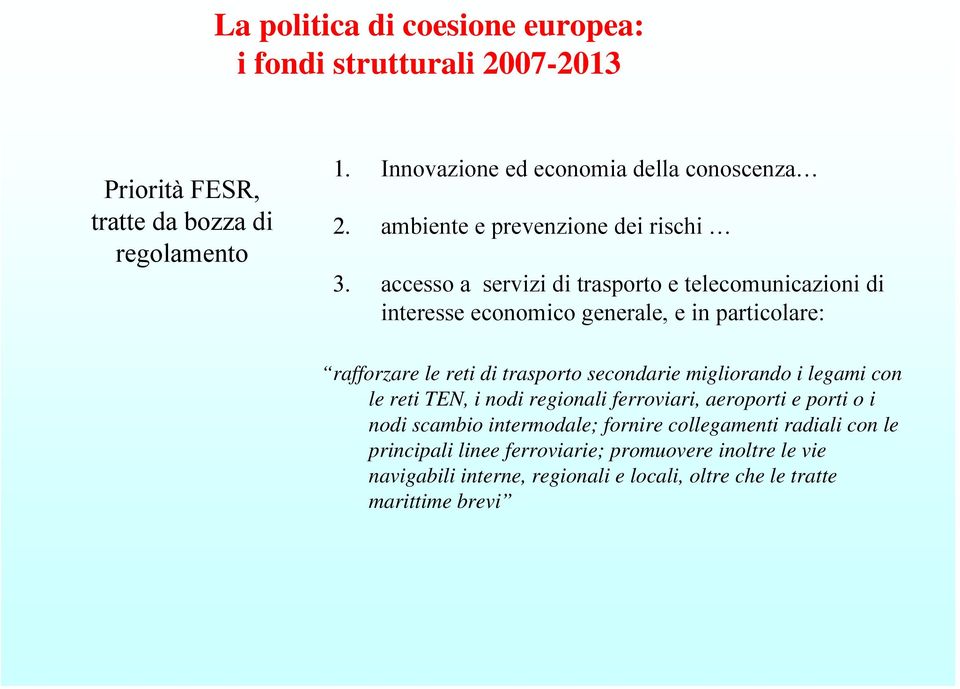 La politica di coesione europea:
i fondi strutturali 2007-2013

Priorità FESR, tratte da bozza di regolamento

1. Innovazione ed economia della conoscenza…
2. ambiente e prevenzione dei rischi …
3. accesso a servizi di trasporto e telecomunicazioni di interesse economico generale, e in particolare:

“rafforzare le reti di trasporto secondarie migliorando i legami con le reti TEN, i nodi regionali ferroviari, aeroporti e porti o i nodi scambio intermodale; fornire collegamenti radiali con le principali linee ferroviarie; promuovere inoltre le vie navigabili interne, regionali e locali, oltre che le tratte marittime brevi”